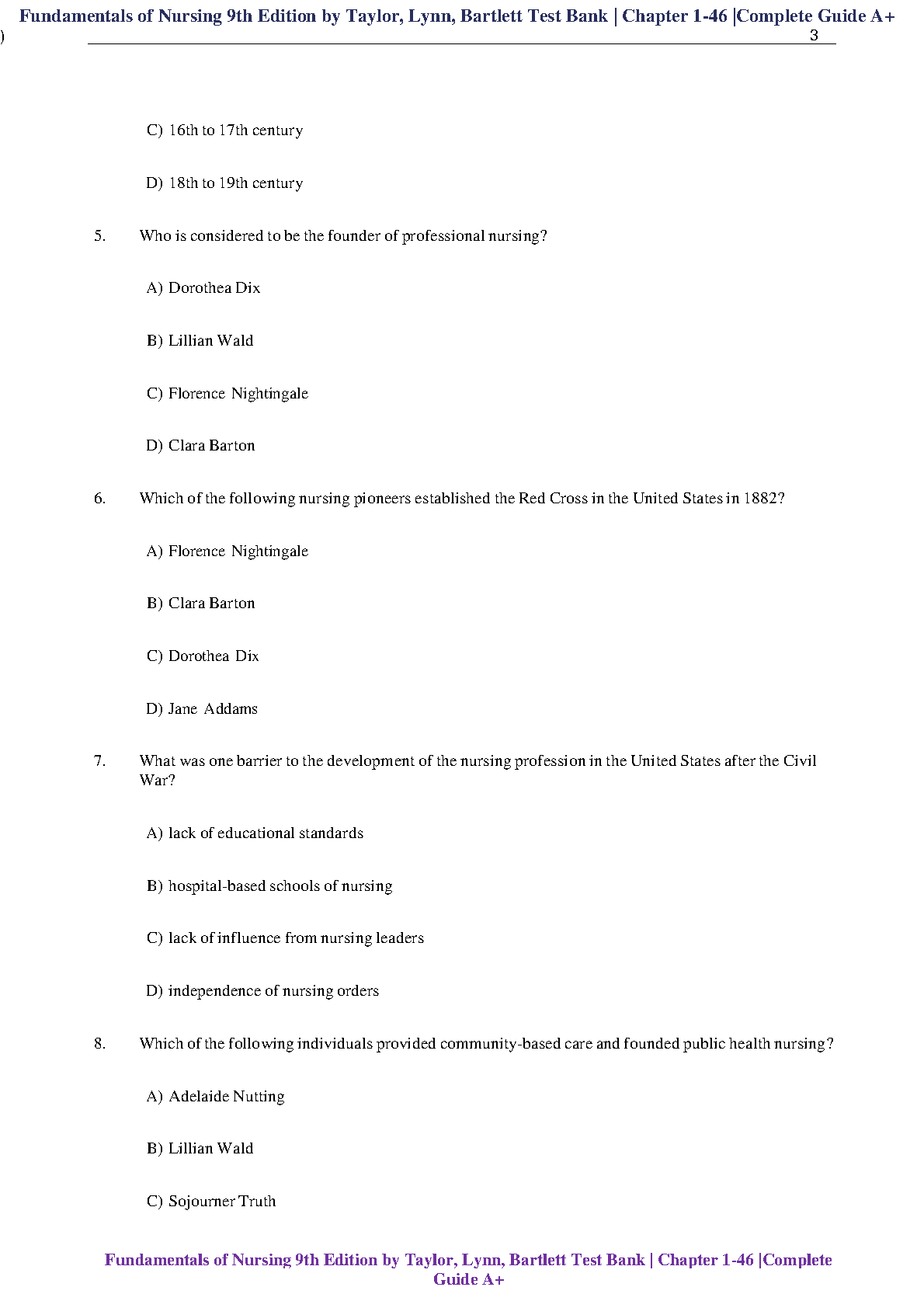 Fundamentals of Nursing 9th Edition by Taylor, Lynn, Bartlett Test Bank | Chapter 1-46 |Complete Guide A+

)

3

C) 16th to 17th century

D) 18th to 19th century

5. Who is considered to be the founder of professional nursing?

A) Dorothea Dix

B) Lillian Wald

C) Florence Nightingale

D) Clara Barton

6. Which of the following nursing pioneers established the Red Cross in the United States in 1882?

A) Florence Nightingale

B) Clara Barton

C) Dorothea Dix

D) Jane Addams

7. What was one barrier to the development of the nursing profession in the United States after the Civil War?

A) lack of educational standards

B) hospital-based schools of nursing

C) lack of influence from nursing leaders

D) independence of nursing orders

8. Which of the following individuals provided community-based care and founded public health nursing?

A) Adelaide Nutting

B) Lillian Wald

C) Sojourner Truth

Fundamentals of Nursing 9th Edition by Taylor, Lynn, Bartlett Test Bank | Chapter 1-46 |Complete Guide A+